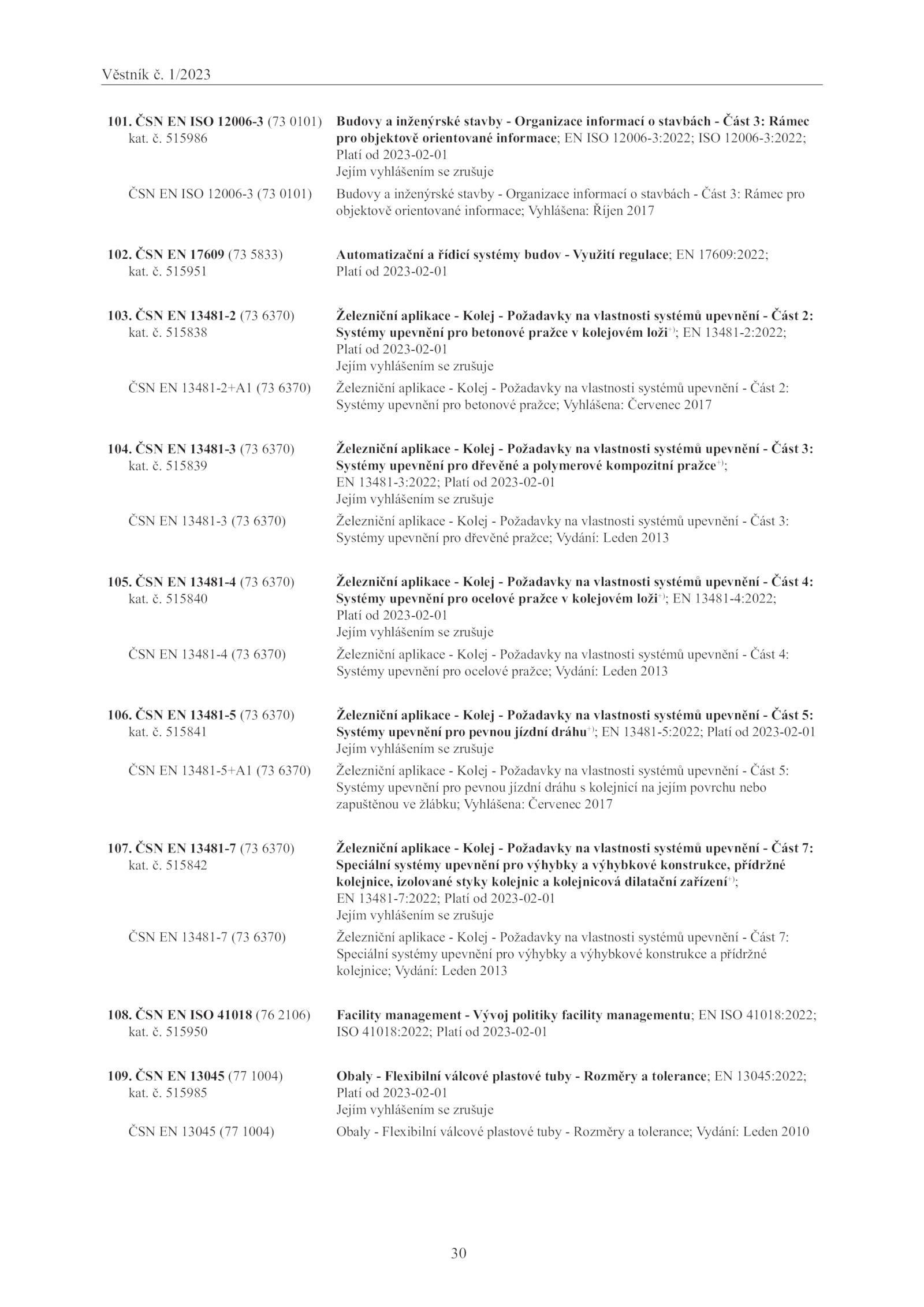 Věstník č. 1/2023

101. ČSN EN ISO 12006-3 (73 0101) kat. č. 515986
Budovy a inženýrské stavby - Organizace informací o stavbách - Část 3: Rámec pro objektově orientované informace; EN ISO 12006-3:2022; ISO 12006-3:2022; Platí od 2023-02-01
Jejím vyhlášením se zrušuje

ČSN EN ISO 12006-3 (73 0101)
Budovy a inženýrské stavby - Organizace informací o stavbách - Část 3: Rámec pro objektově orientované informace; Vyhlášena: Říjen 2017

102. ČSN EN 17609 (73 5833) kat. č. 515951
Automatizační a řídicí systémy budov - Využití regulace; EN 17609:2022; Platí od 2023-02-01

103. ČSN EN 13481-2 (73 6370) kat. č. 515838
Železniční aplikace - Kolej - Požadavky na vlastnosti systémů upevnění - Část 2: Systémy upevnění pro betonové pražce v kolejovém loži$^{+)}$; EN 13481-2:2022; Platí od 2023-02-01
Jejím vyhlášením se zrušuje

ČSN EN 13481-2+A1 (73 6370)
Železniční aplikace - Kolej - Požadavky na vlastnosti systémů upevnění - Část 2: Systémy upevnění pro betonové pražce; Vyhlášena: Červenec 2017

104. ČSN EN 13481-3 (73 6370) kat. č. 515839
Železniční aplikace - Kolej - Požadavky na vlastnosti systémů upevnění - Část 3: Systémy upevnění pro dřevěné a polymerové kompozitní pražce$^{+)}$; EN 13481-3:2022; Platí od 2023-02-01
Jejím vyhlášením se zrušuje

ČSN EN 13481-3 (73 6370)
Železniční aplikace - Kolej - Požadavky na vlastnosti systémů upevnění - Část 3: Systémy upevnění pro dřevěné pražce; Vydání: Leden 2013

105. ČSN EN 13481-4 (73 6370) kat. č. 515840
Železniční aplikace - Kolej - Požadavky na vlastnosti systémů upevnění - Část 4: Systémy upevnění pro ocelové pražce v kolejovém loži$^{+)}$; EN 13481-4:2022; Platí od 2023-02-01
Jejím vyhlášením se zrušuje

ČSN EN 13481-4 (73 6370)
Železniční aplikace - Kolej - Požadavky na vlastnosti systémů upevnění - Část 4: Systémy upevnění pro ocelové pražce; Vydání: Leden 2013

106. ČSN EN 13481-5 (73 6370) kat. č. 515841
Železniční aplikace - Kolej - Požadavky na vlastnosti systémů upevnění - Část 5: Systémy upevnění pro pevnou jízdní dráhu$^{+)}$; EN 13481-5:2022; Platí od 2023-02-01
Jejím vyhlášením se zrušuje

ČSN EN 13481-5+A1 (73 6370)
Železniční aplikace - Kolej - Požadavky na vlastnosti systémů upevnění - Část 5: Systémy upevnění pro pevnou jízdní dráhu s kolejnicí na jejím povrchu nebo zapuštěnou ve žlábku; Vyhlášena: Červenec 2017

107. ČSN EN 13481-7 (73 6370) kat. č. 515842
Železniční aplikace - Kolej - Požadavky na vlastnosti systémů upevnění - Část 7: Speciální systémy upevnění pro výhybky a výhybkové konstrukce, přídržné kolejnice, izolované styky kolejnic a kolejnicová dilatační zařízení$^{+)}$; EN 13481-7:2022; Platí od 2023-02-01
Jejím vyhlášením se zrušuje

ČSN EN 13481-7 (73 6370)
Železniční aplikace - Kolej - Požadavky na vlastnosti systémů upevnění - Část 7: Speciální systémy upevnění pro výhybky a výhybkové konstrukce a přídržné kolejnice; Vydání: Leden 2013

108. ČSN EN ISO 41018 (76 2106) kat. č. 515950
Facility management - Vývoj politiky facility managementu; EN ISO 41018:2022; ISO 41018:2022; Platí od 2023-02-01

109. ČSN EN 13045 (77 1004) kat. č. 515985
Obaly - Flexibilní válcové plastové tuby - Rozměry a tolerance; EN 13045:2022; Platí od 2023-02-01
Jejím vyhlášením se zrušuje

ČSN EN 13045 (77 1004)
Obaly - Flexibilní válcové plastové tuby - Rozměry a tolerance; Vydání: Leden 2010

30